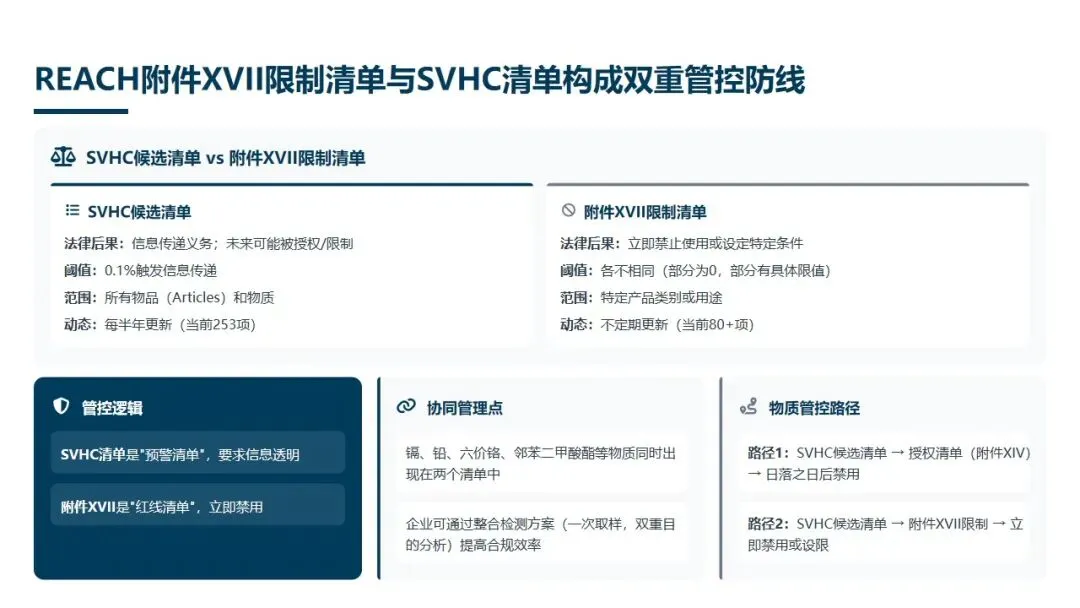 REACH附件XVII限制清单与SVHC清单构成双重管控防线

SVHC候选清单 vs 附件XVII限制清单

SVHC候选清单

法律后果：信息传递义务；未来可能被授权/限制

阈值：0.1%触发信息传递

范围：所有物品（Articles）和物质

动态：每半年更新（当前253项）

附件XVII限制清单

法律后果：立即禁止使用或设定特定条件

阈值：各不相同（部分为0，部分有具体限值）

范围：特定产品类别或用途

动态：不定期更新（当前80+项）

管控逻辑

SVHC清单是"预警清单"，要求信息透明

附件XVII是"红线清单"，立即禁用

协同管理点

镉、铅、六价铬、邻苯二甲酸酯等物质同时出现在两个清单中

企业可通过整合检测方案（一次取样，双重目的分析）提高合规效率

物质管控路径

路径1：SVHC候选清单 → 授权清单（附件XIV）→ 日落之日后禁用

路径2：SVHC候选清单 → 附件XVII限制 → 立即禁用或设限